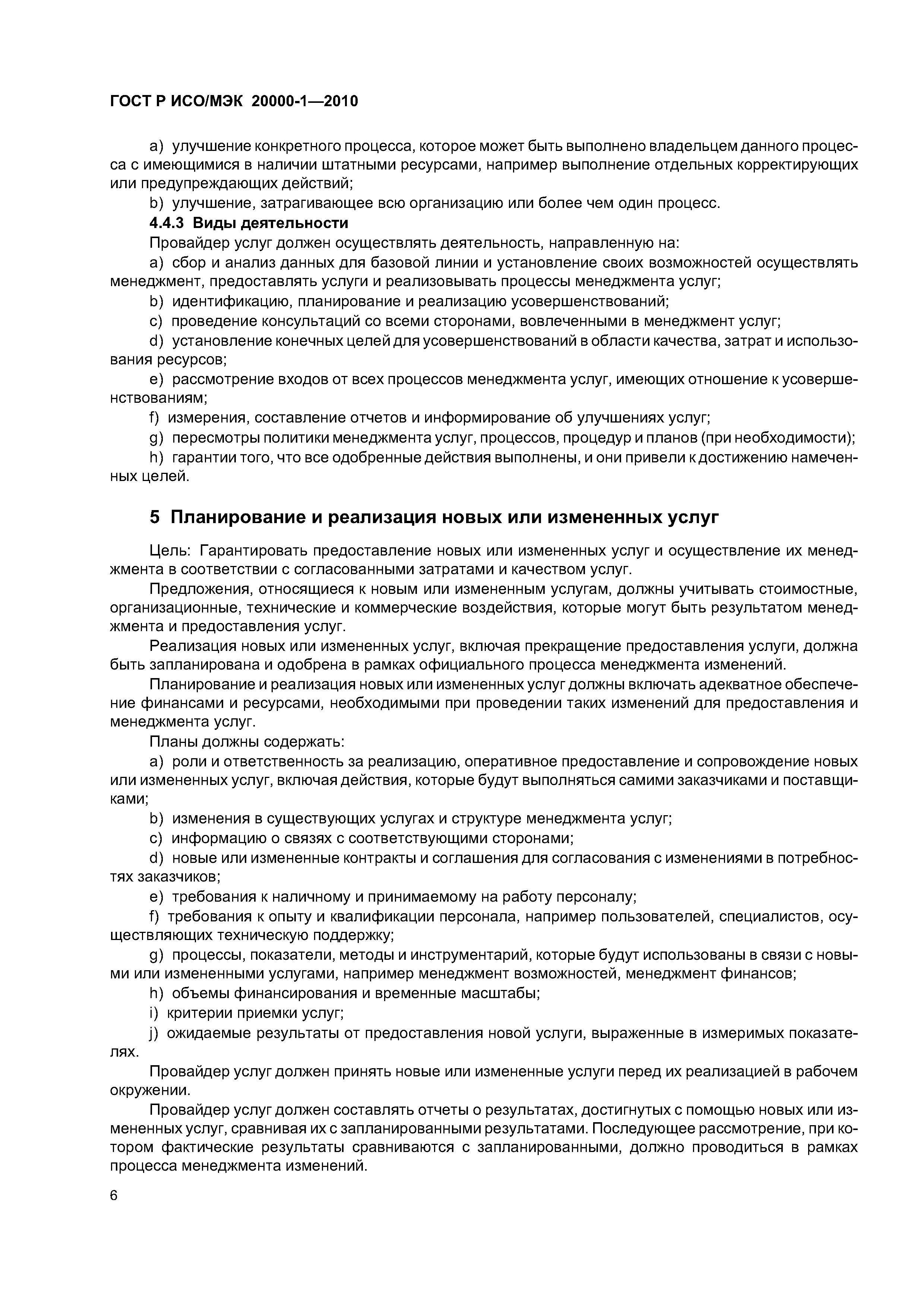 ГОСТ Р ИСО/МЭК 20000-1—2010

a) улучшение конкретного процесса, которое может быть выполнено владельцем данного процесса с имеющимися в наличии штатными ресурсами, например выполнение отдельных корректирующих или предупреждающих действий;

b) улучшение, затрагивающее всю организацию или более чем один процесс.

4.4.3 Виды деятельности

Провайдер услуг должен осуществлять деятельность, направленную на:

a) сбор и анализ данных для базовой линии и установление своих возможностей осуществлять менеджмент, предоставлять услуги и реализовывать процессы менеджмента услуг;

b) идентификацию, планирование и реализацию усовершенствований;

c) проведение консультаций со всеми сторонами, вовлеченными в менеджмент услуг;

d) установление конечных целей для усовершенствований в области качества, затрат и использования ресурсов;

e) рассмотрение входов от всех процессов менеджмента услуг, имеющих отношение к усовершенствованиям;

f) измерения, составление отчетов и информирование об улучшениях услуг;

g) пересмотры политики менеджмента услуг, процессов, процедур и планов (при необходимости);

h) гарантии того, что все одобренные действия выполнены, и они привели к достижению намеченных целей.

5 Планирование и реализация новых или измененных услуг

Цель: Гарантировать предоставление новых или измененных услуг и осуществление их менеджмента в соответствии с согласованными затратами и качеством услуг.

Предложения, относящиеся к новым или измененным услугам, должны учитывать стоимостные, организационные, технические и коммерческие воздействия, которые могут быть результатом менеджмента и предоставления услуг.

Реализация новых или измененных услуг, включая прекращение предоставления услуги, должна быть запланирована и одобрена в рамках официального процесса менеджмента изменений.

Планирование и реализация новых или измененных услуг должны включать адекватное обеспечение финансами и ресурсами, необходимыми при проведении таких изменений для предоставления и менеджмента услуг.

Планы должны содержать:

a) роли и ответственность за реализацию, оперативное предоставление и сопровождение новых или измененных услуг, включая действия, которые будут выполняться самими заказчиками и поставщиками;

b) изменения в существующих услугах и структуре менеджмента услуг;

c) информацию о связях с соответствующими сторонами;

d) новые или измененные контракты и соглашения для согласования с изменениями в потребностях заказчиков;

e) требования к наличному и принимаемому на работу персоналу;

f) требования к опыту и квалификации персонала, например пользователей, специалистов, осуществляющих техническую поддержку;

g) процессы, показатели, методы и инструментарий, которые будут использованы в связи с новыми или измененными услугами, например менеджмент возможностей, менеджмент финансов;

h) объемы финансирования и временные масштабы;

i) критерии приемки услуг;

j) ожидаемые результаты от предоставления новой услуги, выраженные в измеримых показателях.

Провайдер услуг должен принять новые или измененные услуги перед их реализацией в рабочем окружении.

Провайдер услуг должен составлять отчеты о результатах, достигнутых с помощью новых или измененных услуг, сравнивая их с запланированными результатами. Последующее рассмотрение, при котором фактические результаты сравниваются с запланированными, должно проводиться в рамках процесса менеджмента изменений.

6